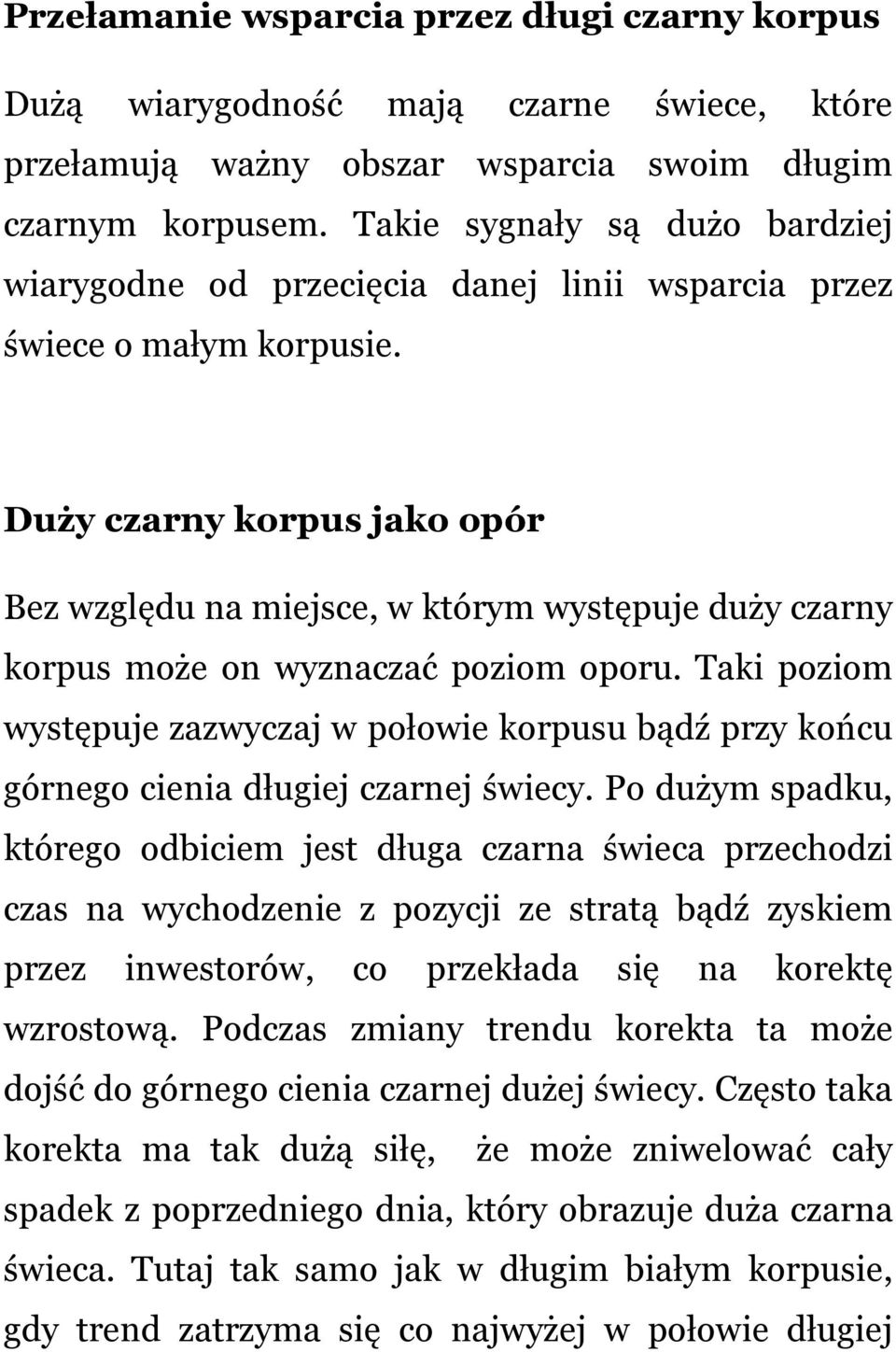 Przełamanie wsparcia przez długi czarny korpus

Dużą wiarygodność mają czarne świece, które przełamują ważny obszar wsparcia swoim długim czarnym korpusem. Takie sygnały są dużo bardziej wiarygodne od przecięcia danej linii wsparcia przez świece o małym korpusie.

Duży czarny korpus jako opór

Bez względu na miejsce, w którym występuje duży czarny korpus może on wyznaczać poziom oporu. Taki poziom występuje zazwyczaj w połowie korpusu bądź przy końcu górnego cienia długiej czarnej świecy. Po dużym spadku, którego odbiciem jest długa czarna świeca przechodzi czas na wychodzenie z pozycji ze stratą bądź zyskiem przez inwestorów, co przekłada się na korektę wzrostową. Podczas zmiany trendu korekta ta może dojść do górnego cienia czarnej dużej świecy. Często taka korekta ma tak dużą siłę, że może zniwelować cały spadek z poprzedniego dnia, który obrazuje duża czarna świeca. Tutaj tak samo jak w długim białym korpusie, gdy trend zatrzyma się co najwyżej w połowie długiej